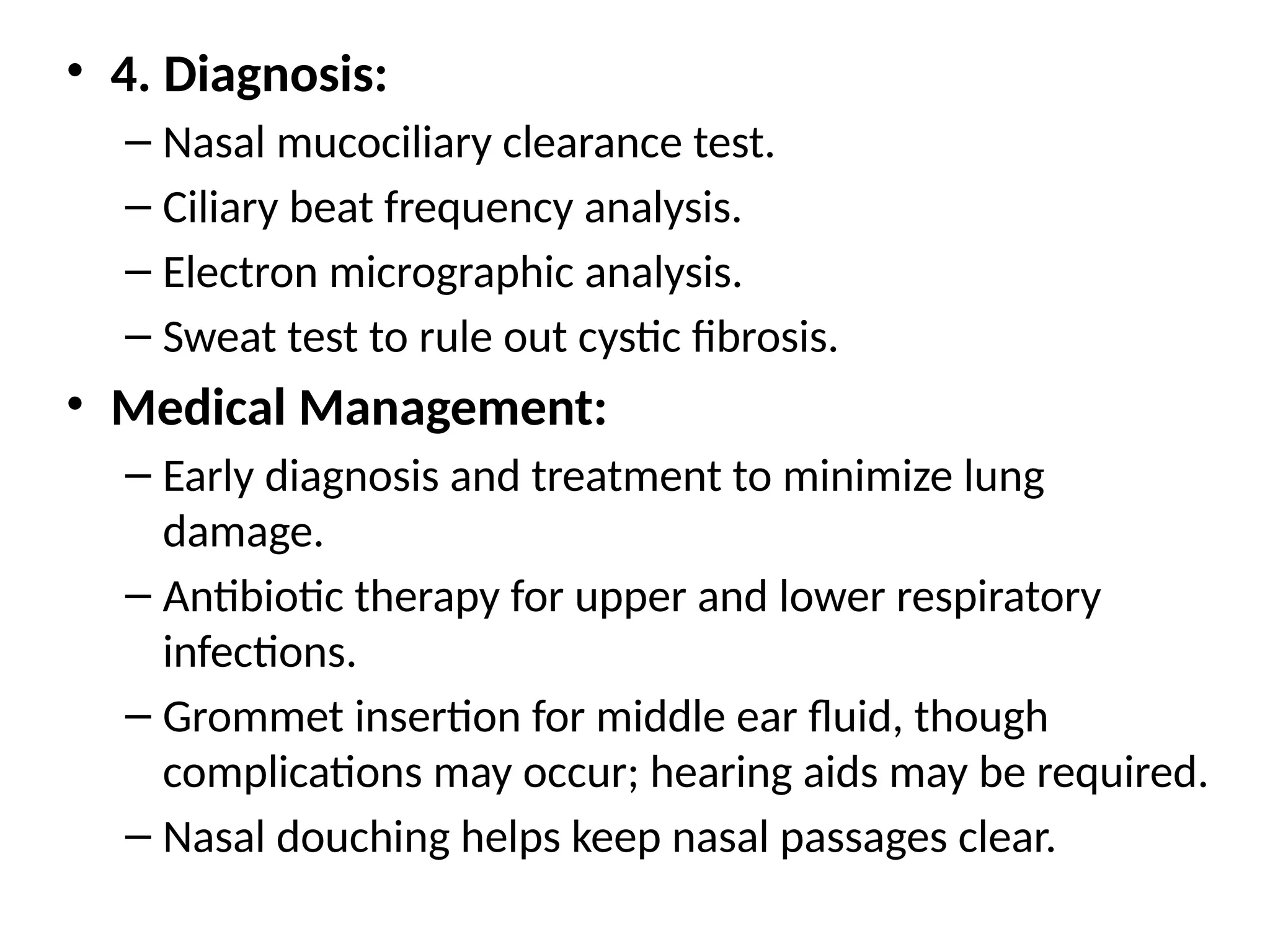 • 4. Diagnosis:
– Nasal mucociliary clearance test.
– Ciliary beat frequency analysis.
– Electron micrographic analysis.
– Sweat test to rule out cystic fibrosis.

• Medical Management:
– Early diagnosis and treatment to minimize lung damage.
– Antibiotic therapy for upper and lower respiratory infections.
– Grommet insertion for middle ear fluid, though complications may occur; hearing aids may be required.
– Nasal douching helps keep nasal passages clear.